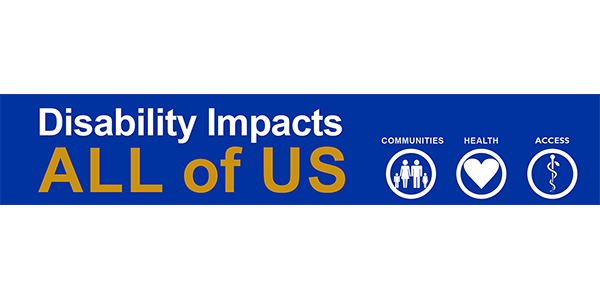 Disability Impacts
ALL of US

COMMUNITIES HEALTH ACCESS